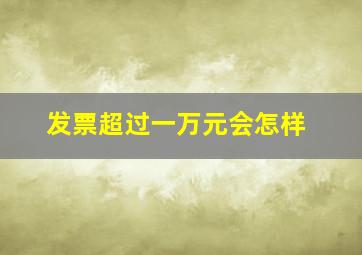 发票超过一万元会怎样